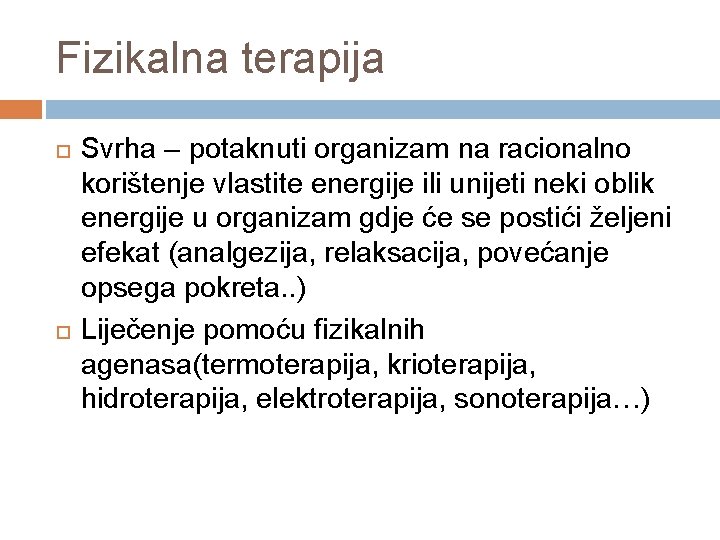 Fizikalna terapija

Svrha – potaknuti organizam na racionalno korištenje vlastite energije ili unijeti neki oblik energije u organizam gdje će se postići željeni efekat (analgezija, relaksacija, povećanje opsega pokreta..)

Liječenje pomoću fizikalnih agenasa(termoterapija, krioterapija, hidroterapija, elektroterapija, sonoterapija…)